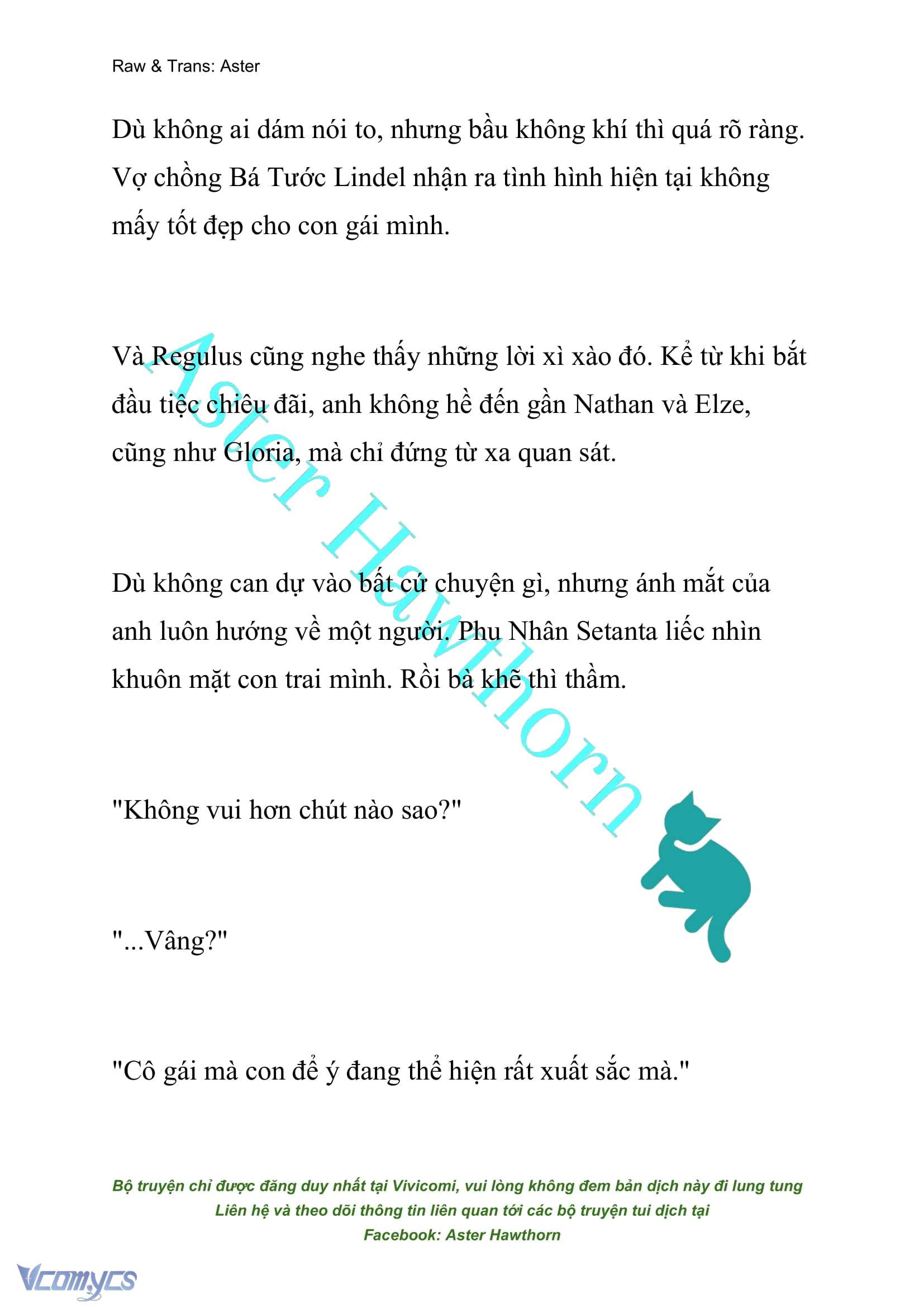 Raw & Trans: Aster

Dù không ai dám nói to, nhưng bầu không khí thì quá rõ ràng. Vợ chồng Bá Tước Lindel nhận ra tình hình hiện tại không mấy tốt đẹp cho con gái mình.

Và Regulus cũng nghe thấy những lời xì xào đó. Kể từ khi bắt đầu tiệc chiêu đãi, anh không hề đến gần Nathan và Elze, cũng như Gloria, mà chỉ đứng từ xa quan sát.

Dù không can dự vào bất cứ chuyện gì, nhưng ánh mắt của anh luôn hướng về một người. Phu Nhân Setanta liếc nhìn khuôn mặt con trai mình. Rồi bà khẽ thì thầm.

"Không vui hơn chút nào sao?"

"...Vâng?"

"Cô gái mà con để ý đang thể hiện rất xuất sắc mà."

Aster Hawthorn

Bộ truyện chỉ được đăng duy nhất tại Vivicomi, vui lòng không đem bản dịch này đi lung tung
Liên hệ và theo dõi thông tin liên quan tới các bộ truyện tui dịch tại
Facebook: Aster Hawthorn

Vcomycs